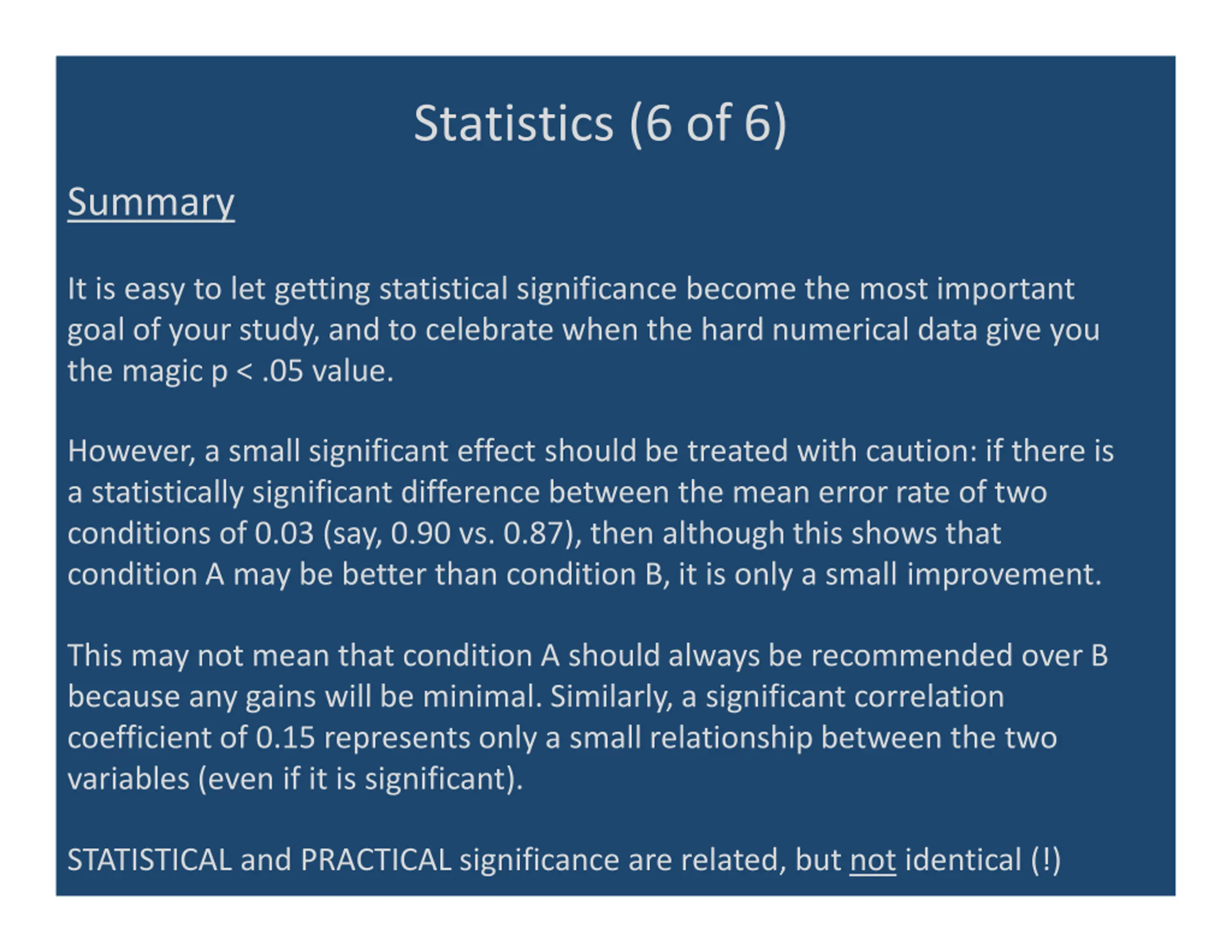 Statistics (6 of 6)

Summary

It is easy to let getting statistical significance become the most important goal of your study, and to celebrate when the hard numerical data give you the magic p < .05 value.

However, a small significant effect should be treated with caution: if there is a statistically significant difference between the mean error rate of two conditions of 0.03 (say, 0.90 vs. 0.87), then although this shows that condition A may be better than condition B, it is only a small improvement.

This may not mean that condition A should always be recommended over B because any gains will be minimal. Similarly, a significant correlation coefficient of 0.15 represents only a small relationship between the two variables (even if it is significant).

STATISTICAL and PRACTICAL significance are related, but not identical (!)